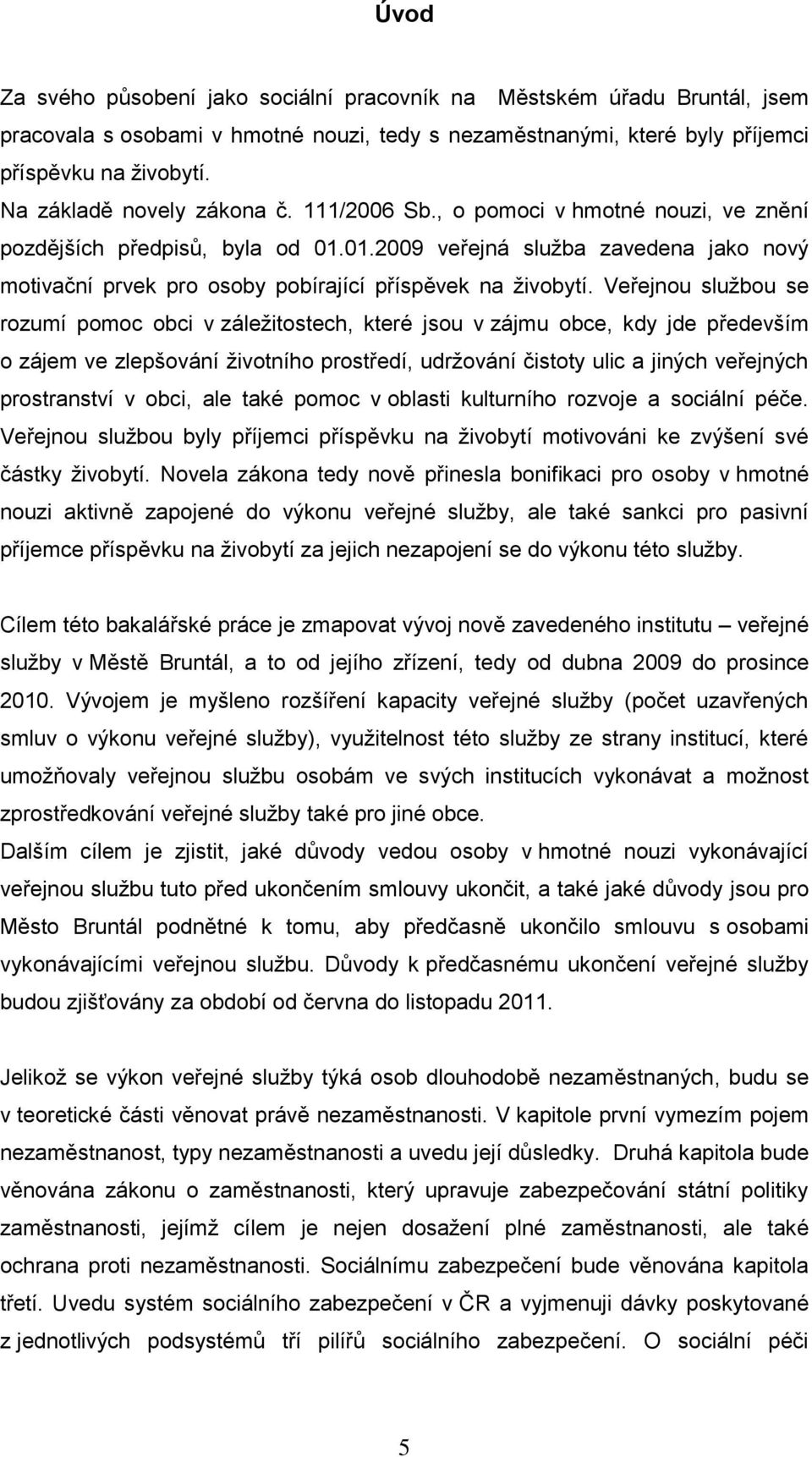 Úvod

Za svého působení jako sociální pracovník na Městském úřadu Bruntál, jsem pracovala s osobami v hmotné nouzi, tedy s nezaměstnanými, které byly příjemci příspěvku na živobytí.
Na základě novely zákona č. 111/2006 Sb., o pomoci v hmotné nouzi, ve znění pozdějších předpisů, byla od 01.01.2009 veřejná služba zavedena jako nový motivační prvek pro osoby pobírající příspěvek na živobytí. Veřejnou službou se rozumí pomoc obci v záležitostech, které jsou v zájmu obce, kdy jde především o zájem ve zlepšování životního prostředí, udržování čistoty ulic a jiných veřejných prostranství v obci, ale také pomoc v oblasti kulturního rozvoje a sociální péče. Veřejnou službou byly příjemci příspěvku na živobytí motivováni ke zvýšení své částky živobytí. Novela zákona tedy nově přinesla bonifikaci pro osoby v hmotné nouzi aktivně zapojené do výkonu veřejné služby, ale také sankci pro pasivní příjemce příspěvku na živobytí za jejich nezapojení se do výkonu této služby.

Cílem této bakalářské práce je zmapovat vývoj nově zavedeného institutu – veřejné služby v Městě Bruntál, a to od jejího zřízení, tedy od dubna 2009 do prosince 2010. Vývojem je myšleno rozšíření kapacity veřejné služby (počet uzavřených smluv o výkonu veřejné služby), využitelnost této služby ze strany institucí, které umožňovaly veřejnou službu osobám ve svých institucích vykonávat a možnost zprostředkování veřejné služby také pro jiné obce.
Dalším cílem je zjistit, jaké důvody vedou osoby v hmotné nouzi vykonávající veřejnou službu tuto před ukončením smlouvy ukončit, a také jaké důvody jsou pro Město Bruntál podnětné k tomu, aby předčasně ukončilo smlouvu s osobami vykonávajícími veřejnou službu. Důvody k předčasnému ukončení veřejné služby budou zjišťovány za období od června do listopadu 2011.

Jelikož se výkon veřejné služby týká osob dlouhodobě nezaměstnaných, budu se v teoretické části věnovat právě nezaměstnanosti. V kapitole první vymezím pojem nezaměstnanost, typy nezaměstnanosti a uvedu její důsledky. Druhá kapitola bude věnována zákonu o zaměstnanosti, který upravuje zabezpečování státní politiky zaměstnanosti, jejímž cílem je nejen dosažení plné zaměstnanosti, ale také ochrana proti nezaměstnanosti. Sociálnímu zabezpečení bude věnována kapitola třetí. Uvedu systém sociálního zabezpečení v ČR a vyjmenuji dávky poskytované z jednotlivých podsystémů tří pilířů sociálního zabezpečení. O sociální péči

5